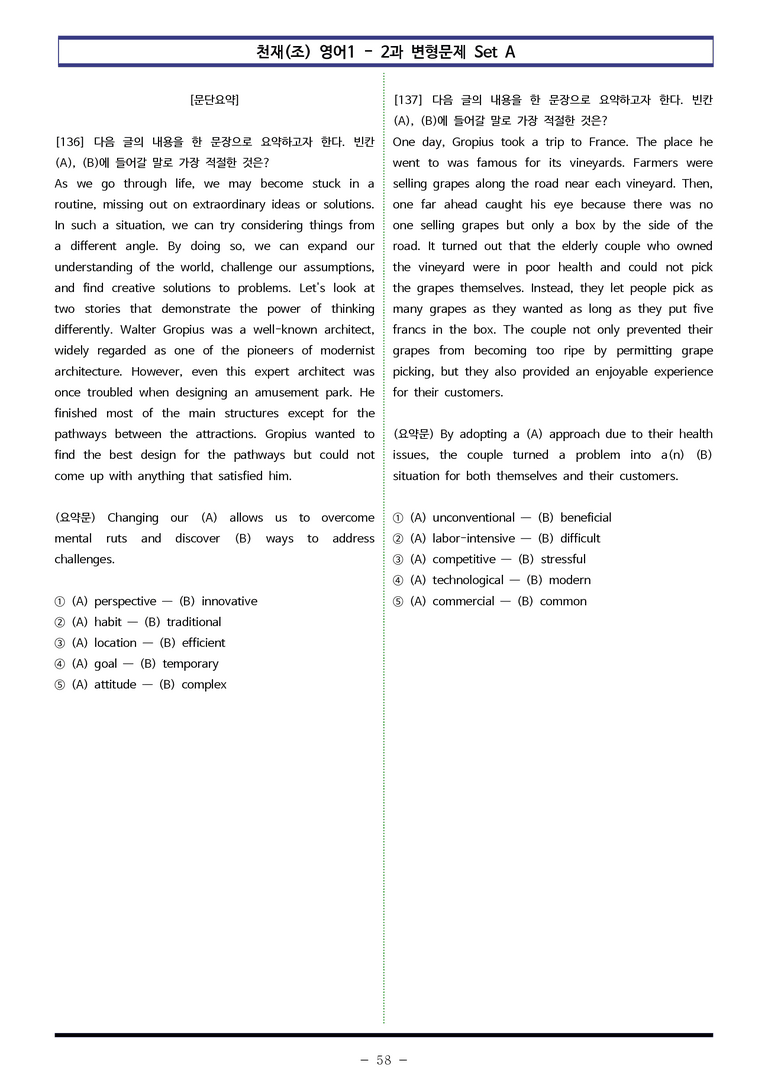 천재(조) 영어1 - 2과 변형문제 Set A

[문단요약]

[136] 다음 글의 내용을 한 문장으로 요약하고자 한다. 빈칸 (A), (B)에 들어갈 말로 가장 적절한 것은?

As we go through life, we may become stuck in a routine, missing out on extraordinary ideas or solutions. In such a situation, we can try considering things from a different angle. By doing so, we can expand our understanding of the world, challenge our assumptions, and find creative solutions to problems. Let's look at two stories that demonstrate the power of thinking differently. Walter Gropius was a well-known architect, widely regarded as one of the pioneers of modernist architecture. However, even this expert architect was once troubled when designing an amusement park. He finished most of the main structures except for the pathways between the attractions. Gropius wanted to find the best design for the pathways but could not come up with anything that satisfied him.

(요약문) Changing our (A) allows us to overcome mental ruts and discover (B) ways to address challenges.

① (A) perspective — (B) innovative
② (A) habit — (B) traditional
③ (A) location — (B) efficient
④ (A) goal — (B) temporary
⑤ (A) attitude — (B) complex

[137] 다음 글의 내용을 한 문장으로 요약하고자 한다. 빈칸 (A), (B)에 들어갈 말로 가장 적절한 것은?

One day, Gropius took a trip to France. The place he went to was famous for its vineyards. Farmers were selling grapes along the road near each vineyard. Then, one far ahead caught his eye because there was no one selling grapes but only a box by the side of the road. It turned out that the elderly couple who owned the vineyard were in poor health and could not pick the grapes themselves. Instead, they let people pick as many grapes as they wanted as long as they put five francs in the box. The couple not only prevented their grapes from becoming too ripe by permitting grape picking, but they also provided an enjoyable experience for their customers.

(요약문) By adopting a (A) approach due to their health issues, the couple turned a problem into a(n) (B) situation for both themselves and their customers.

① (A) unconventional — (B) beneficial
② (A) labor-intensive — (B) difficult
③ (A) competitive — (B) stressful
④ (A) technological — (B) modern
⑤ (A) commercial — (B) common

- 58 -